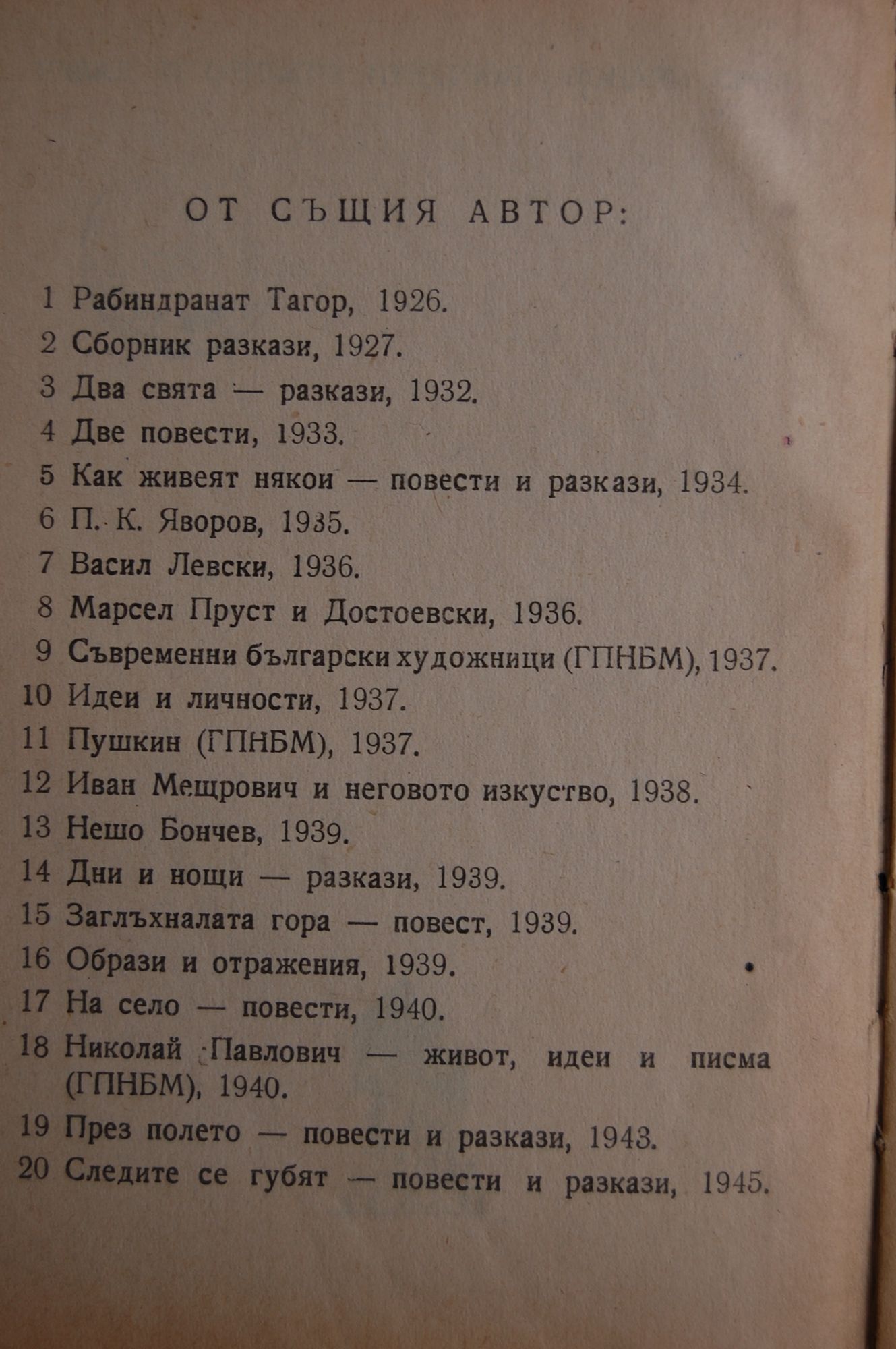 ОТ СЪЩИЯ АВТОР:

1 Рабиндранат Тагор, 1926.
2 Сборник разкази, 1927.
3 Два свята — разкази, 1932.
4 Две повести, 1933.
5 Как живеят някои — повести и разкази, 1934.
6 П. К. Яворов, 1935.
7 Васил Левски, 1936.
8 Марсел Пруст и Достоевски, 1936.
9 Съвременни български художници (ГПНБМ), 1937.
10 Идеи и личности, 1937.
11 Пушкин (ГПНБМ), 1937.
12 Иван Мещрович и неговото изкуство, 1938.
13 Нешо Бончев, 1939.
14 Дни и нощи — разкази, 1939.
15 Заглъхналата гора — повест, 1939.
16 Образи и отражения, 1939.
17 На село — повести, 1940.
18 Николай Павлович — живот, идеи и писма (ГПНБМ), 1940.
19 През полето — повести и разкази, 1943.
20 Следите се губят — повести и разкази, 1945.